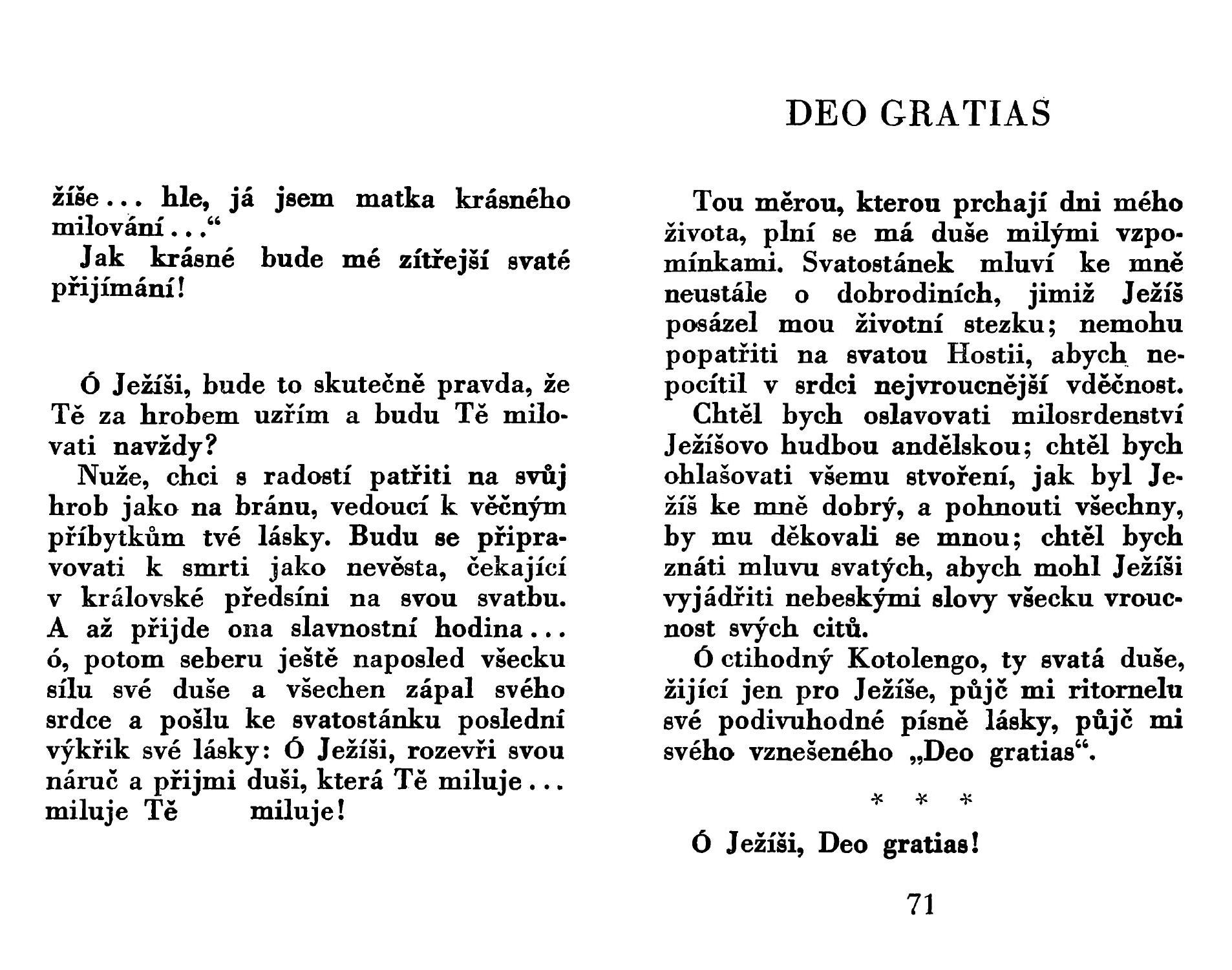 žíše... hle, já jsem matka krásného milování..."
Jak krásné bude mé zítřejší svaté přijímání!

Ó Ježíši, bude to skutečně pravda, že Tě za hrobem uzřím a budu Tě milovati navždy?
Nuže, chci s radostí patřiti na svůj hrob jako na bránu, vedoucí k věčným příbytkům tvé lásky. Budu se připravovati k smrti jako nevěsta, čekající v královské předsíni na svou svatbu. A až přijde ona slavnostní hodina... ó, potom seberu ještě naposled všecku sílu své duše a všechen zápal svého srdce a pošlu ke svatostánku poslední výkřik své lásky: Ó Ježíši, rozevři svou náruč a přijmi duši, která Tě miluje... miluje Tě miluje!

DEO GRATIAS

Tou měrou, kterou prchají dni mého života, plní se má duše milými vzpomínkami. Svatostánek mluví ke mně neustále o dobrodiních, jimiž Ježíš posázel mou životní stezku; nemohu popatřiti na svatou Hostii, abych nepocítil v srdci nejvroucnější vděčnost.
Chtěl bych oslavovati milosrdenství Ježíšovo hudbou andělskou; chtěl bych ohlašovati všemu stvoření, jak byl Ježíš ke mně dobrý, a pohnouti všechny, by mu děkovali se mnou; chtěl bych znáti mluvu svatých, abych mohl Ježíši vyjádřiti nebeskými slovy všecku vroucnost svých citů.
Ó ctihodný Kotolengo, ty svatá duše, žijící jen pro Ježíše, půjč mi ritornelu své podivuhodné písně lásky, půjč mi svého vznešeného „Deo gratias".

* * *

Ó Ježíši, Deo gratias!

71